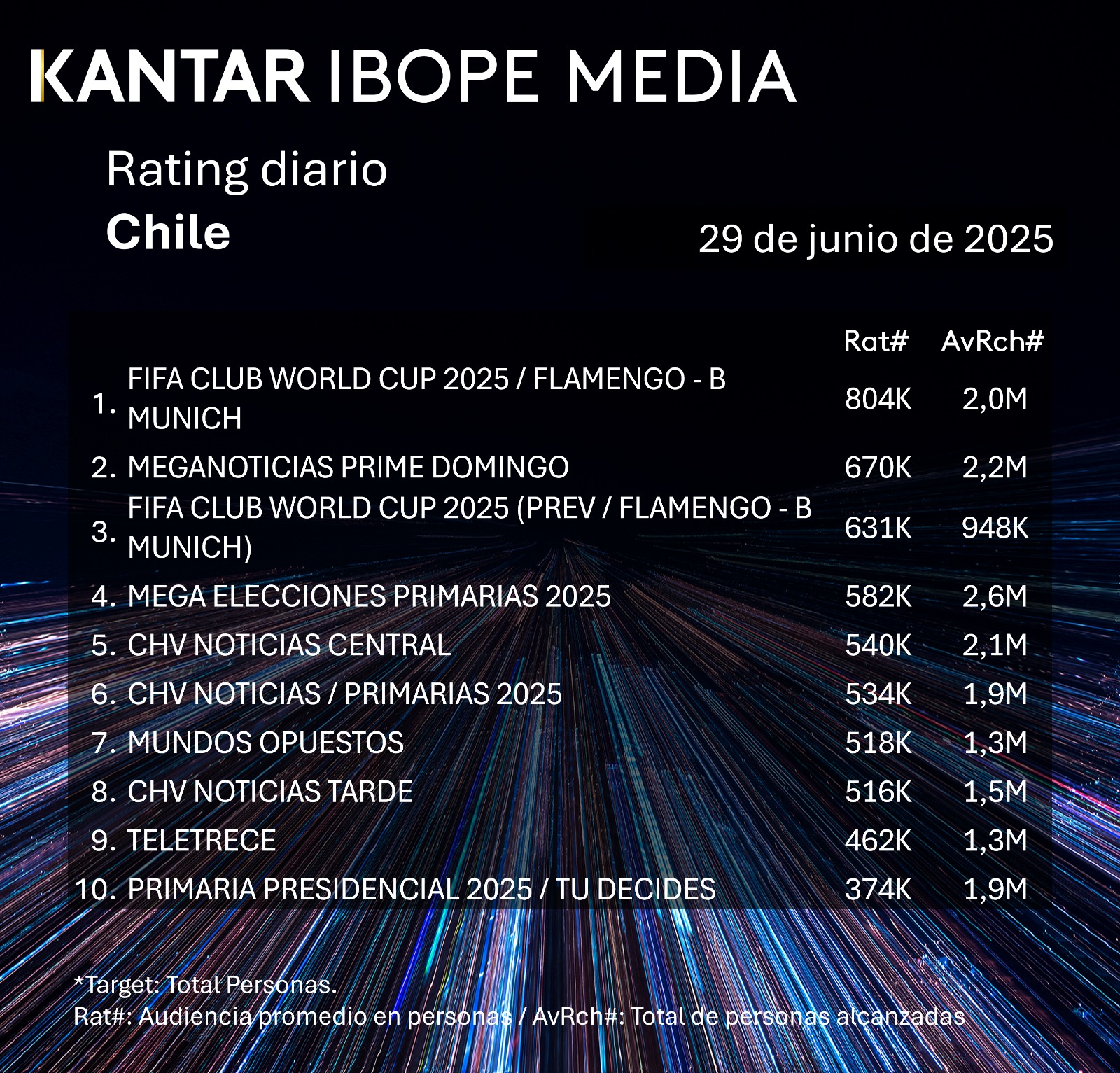 KANTAR IBOPE MEDIA

Rating diario
Chile

29 de junio de 2025

| | | Rat# | AvRch# |
|---|---|---|---|
| 1. | FIFA CLUB WORLD CUP 2025 / FLAMENGO - B MUNICH | 804K | 2,0M |
| 2. | MEGANOTICIAS PRIME DOMINGO | 670K | 2,2M |
| 3. | FIFA CLUB WORLD CUP 2025 (PREV / FLAMENGO - B MUNICH) | 631K | 948K |
| 4. | MEGA ELECCIONES PRIMARIAS 2025 | 582K | 2,6M |
| 5. | CHV NOTICIAS CENTRAL | 540K | 2,1M |
| 6. | CHV NOTICIAS / PRIMARIAS 2025 | 534K | 1,9M |
| 7. | MUNDOS OPUESTOS | 518K | 1,3M |
| 8. | CHV NOTICIAS TARDE | 516K | 1,5M |
| 9. | TELETRECE | 462K | 1,3M |
| 10. | PRIMARIA PRESIDENCIAL 2025 / TU DECIDES | 374K | 1,9M |

*Target: Total Personas.
Rat#: Audiencia promedio en personas / AvRch#: Total de personas alcanzadas